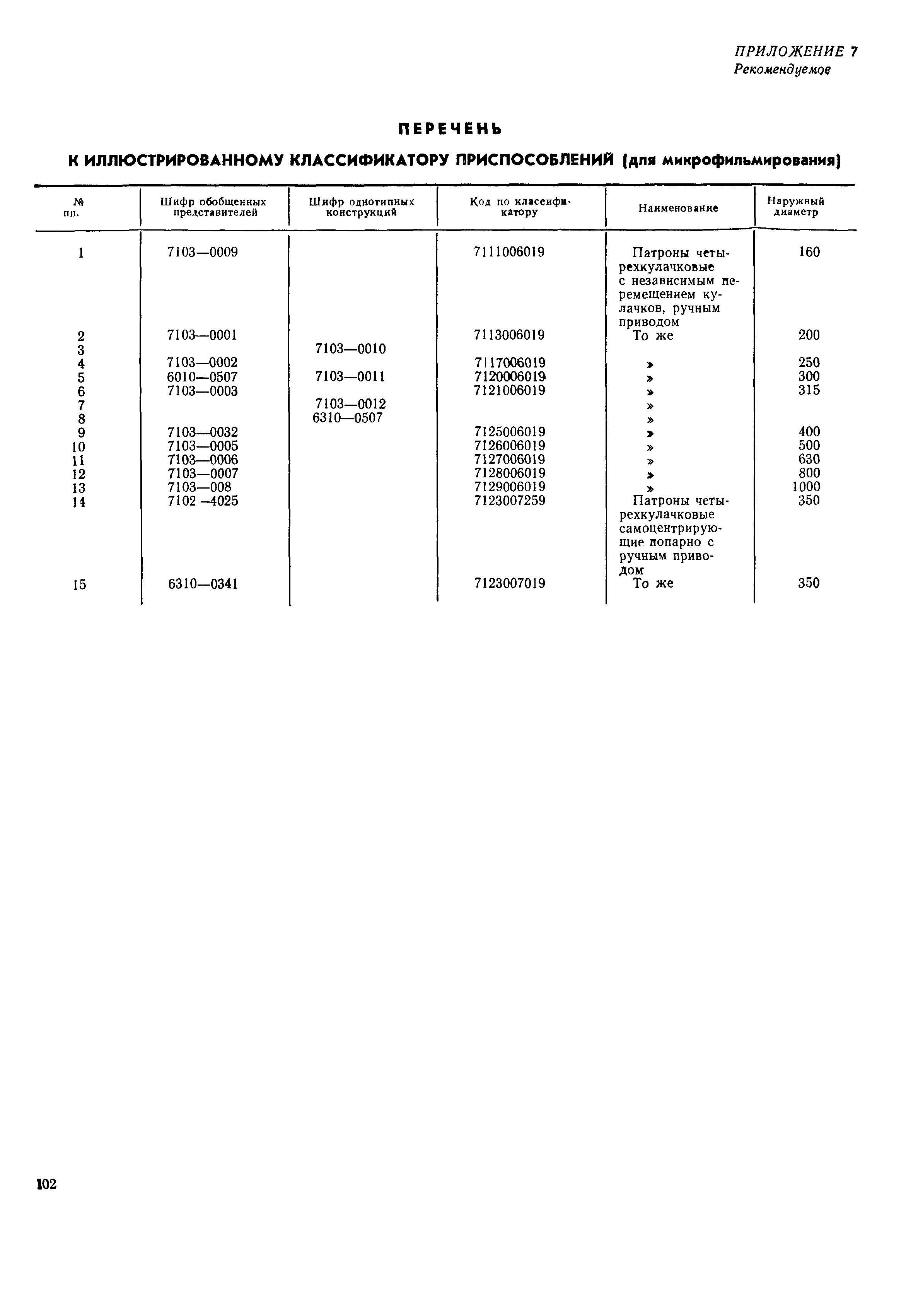 ПРИЛОЖЕНИЕ 7
Рекомендуемое

ПЕРЕЧЕНЬ

К ИЛЛЮСТРИРОВАННОМУ КЛАССИФИКАТОРУ ПРИСПОСОБЛЕНИЙ (для микрофильмирования)

| № пп. | Шифр обобщенных представителей | Шифр однотипных конструкций | Код по классификатору | Наименование | Наружный диаметр |
|---|---|---|---|---|---|
| 1 | 7103—0009 | | 7111006019 | Патроны четырехкулачковые с независимым перемещением кулачков, ручным приводом | 160 |
| 2 | 7103—0001 | | 7113006019 | То же | 200 |
| 3 | | 7103—0010 | | | |
| 4 | 7103—0002 | | 7117006019 | » | 250 |
| 5 | 6010—0507 | 7103—0011 | 7120006019 | » | 300 |
| 6 | 7103—0003 | | 7121006019 | » | 315 |
| 7 | | 7103—0012 | | » | |
| 8 | | 6310—0507 | | » | |
| 9 | 7103—0032 | | 7125006019 | » | 400 |
| 10 | 7103—0005 | | 7126006019 | » | 500 |
| 11 | 7103—0006 | | 7127006019 | » | 630 |
| 12 | 7103—0007 | | 7128006019 | » | 800 |
| 13 | 7103—008 | | 7129006019 | » | 1000 |
| 14 | 7102 –4025 | | 7123007259 | Патроны четырехкулачковые самоцентрирующие попарно с ручным приводом | 350 |
| 15 | 6310—0341 | | 7123007019 | То же | 350 |

102